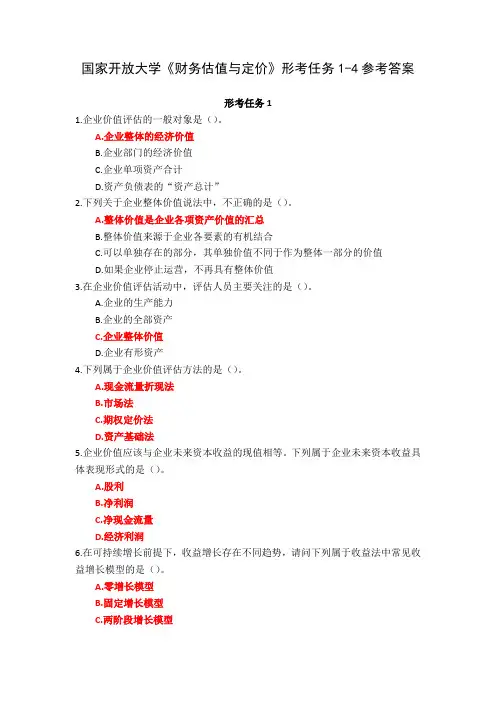 国家开放大学《财务估值与定价》形考任务 1-4 参考答案

形考任务 1

1.企业价值评估的一般对象是（）。

A.企业整体的经济价值

B.企业部门的经济价值

C.企业单项资产合计

D.资产负债表的“资产总计”

2.下列关于企业整体价值说法中，不正确的是（）。

A.整体价值是企业各项资产价值的汇总

B.整体价值来源于企业各要素的有机结合

C.可以单独存在的部分，其单独价值不同于作为整体一部分的价值

D.如果企业停止运营，不再具有整体价值

3.在企业价值评估活动中，评估人员主要关注的是（）。

A.企业的生产能力

B.企业的全部资产

C.企业整体价值

D.企业有形资产

4.下列属于企业价值评估方法的是（）。

A.现金流量折现法

B.市场法

C.期权定价法

D.资产基础法

5.企业价值应该与企业未来资本收益的现值相等。下列属于企业未来资本收益具体表现形式的是（）。

A.股利

B.净利润

C.净现金流量

D.经济利润

6.在可持续增长前提下，收益增长存在不同趋势，请问下列属于收益法中常见收益增长模型的是（）。

A.零增长模型

B.固定增长模型

C.两阶段增长模型